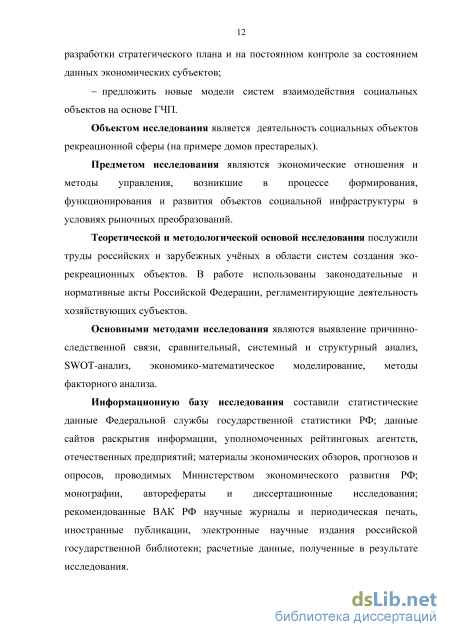 12

разработки стратегического плана и на постоянном контроле за состоянием данных экономических субъектов;

– предложить новые модели систем взаимодействия социальных объектов на основе ГЧП.

**Объектом исследования** является деятельность социальных объектов рекреационной сферы (на примере домов престарелых).

**Предметом исследования** являются экономические отношения и методы управления, возникшие в процессе формирования, функционирования и развития объектов социальной инфраструктуры в условиях рыночных преобразований.

**Теоретической и методологической основой исследования** послужили труды российских и зарубежных учёных в области систем создания эко-рекреационных объектов. В работе использованы законодательные и нормативные акты Российской Федерации, регламентирующие деятельность хозяйствующих субъектов.

**Основными методами исследования** являются выявление причинно-следственной связи, сравнительный, системный и структурный анализ, SWOT-анализ, экономико-математическое моделирование, методы факторного анализа.

**Информационную базу исследования** составили статистические данные Федеральной службы государственной статистики РФ; данные сайтов раскрытия информации, уполномоченных рейтинговых агентств, отечественных предприятий; материалы экономических обзоров, прогнозов и опросов, проводимых Министерством экономического развития РФ; монографии, авторефераты и диссертационные исследования; рекомендованные ВАК РФ научные журналы и периодическая печать, иностранные публикации, электронные научные издания российской государственной библиотеки; расчетные данные, полученные в результате исследования.

dsLib.net
библиотека диссертаций